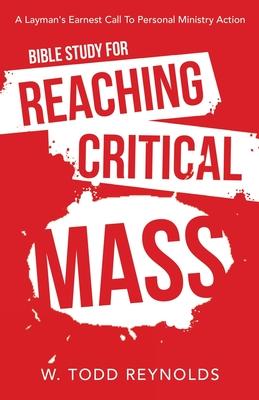 A Layman's Earnest Call To Personal Ministry Action

BIBLE STUDY FOR

REACHING CRITICAL MASS

W. TODD REYNOLDS